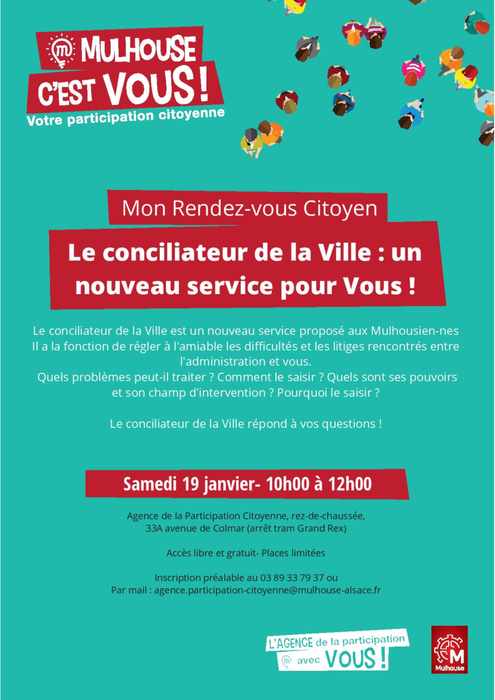 MULHOUSE C'EST VOUS !
Votre participation citoyenne

Mon Rendez-vous Citoyen

Le conciliateur de la Ville : un nouveau service pour Vous !

Le conciliateur de la Ville est un nouveau service proposé aux Mulhousien-nes
Il a la fonction de régler à l'amiable les difficultés et les litiges rencontrés entre l'administration et vous.
Quels problèmes peut-il traiter ? Comment le saisir ? Quels sont ses pouvoirs et son champ d'intervention ? Pourquoi le saisir ?

Le conciliateur de la Ville répond à vos questions !

Samedi 19 janvier- 10h00 à 12h00

Agence de la Participation Citoyenne, rez-de-chaussée,
33A avenue de Colmar (arrêt tram Grand Rex)

Accès libre et gratuit- Places limitées

Inscription préalable au 03 89 33 79 37 ou
Par mail : agence.participation-citoyenne@mulhouse-alsace.fr

L'AGENCE de la participation avec VOUS !

M
Mulhouse